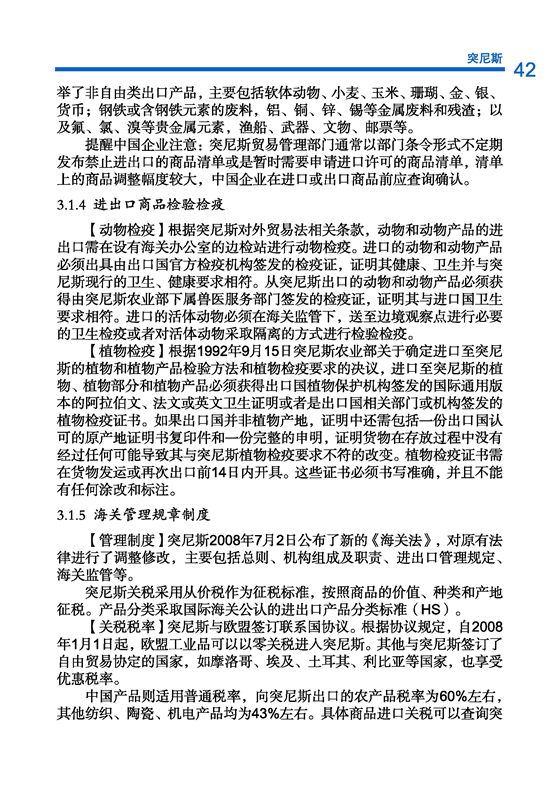 突尼斯 42

举了非自由类出口产品，主要包括软体动物、小麦、玉米、珊瑚、金、银、货币；钢铁或含钢铁元素的废料，铝、铜、锌、锡等金属废料和残渣；以及氟、氯、溴等贵金属元素，渔船、武器、文物、邮票等。

提醒中国企业注意：突尼斯贸易管理部门通常以部门条令形式不定期发布禁止进出口的商品清单或是暂时需要申请进口许可的商品清单，清单上的商品调整幅度较大，中国企业在进口或出口商品前应查询确认。

3.1.4 进出口商品检验检疫

【动物检疫】根据突尼斯对外贸易法相关条款，动物和动物产品的进出口需在设有海关办公室的边检站进行动物检疫。进口的动物和动物产品必须出具由出口国官方检疫机构签发的检疫证，证明其健康、卫生并与突尼斯现行的卫生、健康要求相符。从突尼斯出口的动物和动物产品必须获得由突尼斯农业部下属兽医服务部门签发的检疫证，证明其与进口国卫生要求相符。进口的活体动物必须在海关监管下，送至边境观察点进行必要的卫生检疫或者对活体动物采取隔离的方式进行检验检疫。

【植物检疫】根据1992年9月15日突尼斯农业部关于确定进口至突尼斯的植物和植物产品检验方法和植物检疫要求的决议，进口至突尼斯的植物、植物部分和植物产品必须获得出口国植物保护机构签发的国际通用版本的阿拉伯文、法文或英文卫生证明或者是出口国相关部门或机构签发的植物检疫证书。如果出口国并非植物产地，证明中还需包括一份出口国认可的原产地证明书复印件和一份完整的申明，证明货物在存放过程中没有经过任何可能导致其与突尼斯植物检疫要求不符的改变。植物检疫证书需在货物发运或再次出口前14日内开具。这些证书必须书写准确，并且不能有任何涂改和标注。

3.1.5 海关管理规章制度

【管理制度】突尼斯2008年7月2日公布了新的《海关法》，对原有法律进行了调整修改，主要包括总则、机构组成及职责、进出口管理规定、海关监管等。

突尼斯关税采用从价税作为征税标准，按照商品的价值、种类和产地征税。产品分类采取国际海关公认的进出口产品分类标准（HS）。

【关税税率】突尼斯与欧盟签订联系国协议。根据协议规定，自2008年1月1日起，欧盟工业品可以以零关税进入突尼斯。其他与突尼斯签订了自由贸易协定的国家，如摩洛哥、埃及、土耳其、利比亚等国家，也享受优惠税率。

中国产品则适用普通税率，向突尼斯出口的农产品税率为60%左右，其他纺织、陶瓷、机电产品均为43%左右。具体商品进口关税可以查询突